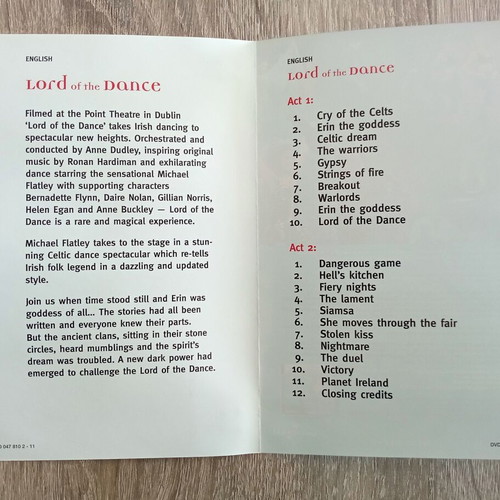 ENGLISH

Lord of the Dance

Filmed at the Point Theatre in Dublin 'Lord of the Dance' takes Irish dancing to spectacular new heights. Orchestrated and conducted by Anne Dudley, inspiring original music by Ronan Hardiman and exhilarating dance starring the sensational Michael Flatley with supporting characters Bernadette Flynn, Daire Nolan, Gillian Norris, Helen Egan and Anne Buckley — Lord of the Dance is a rare and magical experience.

Michael Flatley takes to the stage in a stunning Celtic dance spectacular which re-tells Irish folk legend in a dazzling and updated style.

Join us when time stood still and Erin was goddess of all... The stories had all been written and everyone knew their parts. But the ancient clans, sitting in their stone circles, heard mumblings and the spirit's dream was troubled. A new dark power had emerged to challenge the Lord of the Dance.

0 047 810 2 - 11

ENGLISH

Lord of the Dance

Act 1:

1. Cry of the Celts
2. Erin the goddess
3. Celtic dream
4. The warriors
5. Gypsy
6. Strings of fire
7. Breakout
8. Warlords
9. Erin the goddess
10. Lord of the Dance

Act 2:

1. Dangerous game
2. Hell's kitchen
3. Fiery nights
4. The lament
5. Siamsa
6. She moves through the fair
7. Stolen kiss
8. Nightmare
9. The duel
10. Victory
11. Planet Ireland
12. Closing credits

DVD